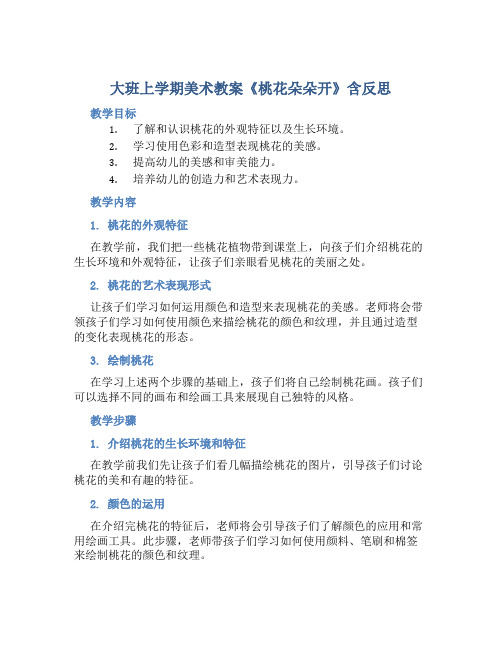 大班上学期美术教案《桃花朵朵开》含反思

教学目标

1. 了解和认识桃花的外观特征以及生长环境。
2. 学习使用色彩和造型表现桃花的美感。
3. 提高幼儿的美感和审美能力。
4. 培养幼儿的创造力和艺术表现力。

教学内容

1. 桃花的外观特征

在教学前，我们把一些桃花植物带到课堂上，向孩子们介绍桃花的生长环境和外观特征，让孩子们亲眼看见桃花的美丽之处。

2. 桃花的艺术表现形式

让孩子们学习如何运用颜色和造型来表现桃花的美感。老师将会带领孩子们学习如何使用颜色来描绘桃花的颜色和纹理，并且通过造型的变化表现桃花的形态。

3. 绘制桃花

在学习上述两个步骤的基础上，孩子们将自己绘制桃花画。孩子们可以选择不同的画布和绘画工具来展现自己独特的风格。

教学步骤

1. 介绍桃花的生长环境和特征

在教学前我们先让孩子们看几幅描绘桃花的图片，引导孩子们讨论桃花的美和有趣的特征。

2. 颜色的运用

在介绍完桃花的特征后，老师将会引导孩子们了解颜色的应用和常用绘画工具。此步骤，老师带孩子们学习如何使用颜料、笔刷和棉签来绘制桃花的颜色和纹理。